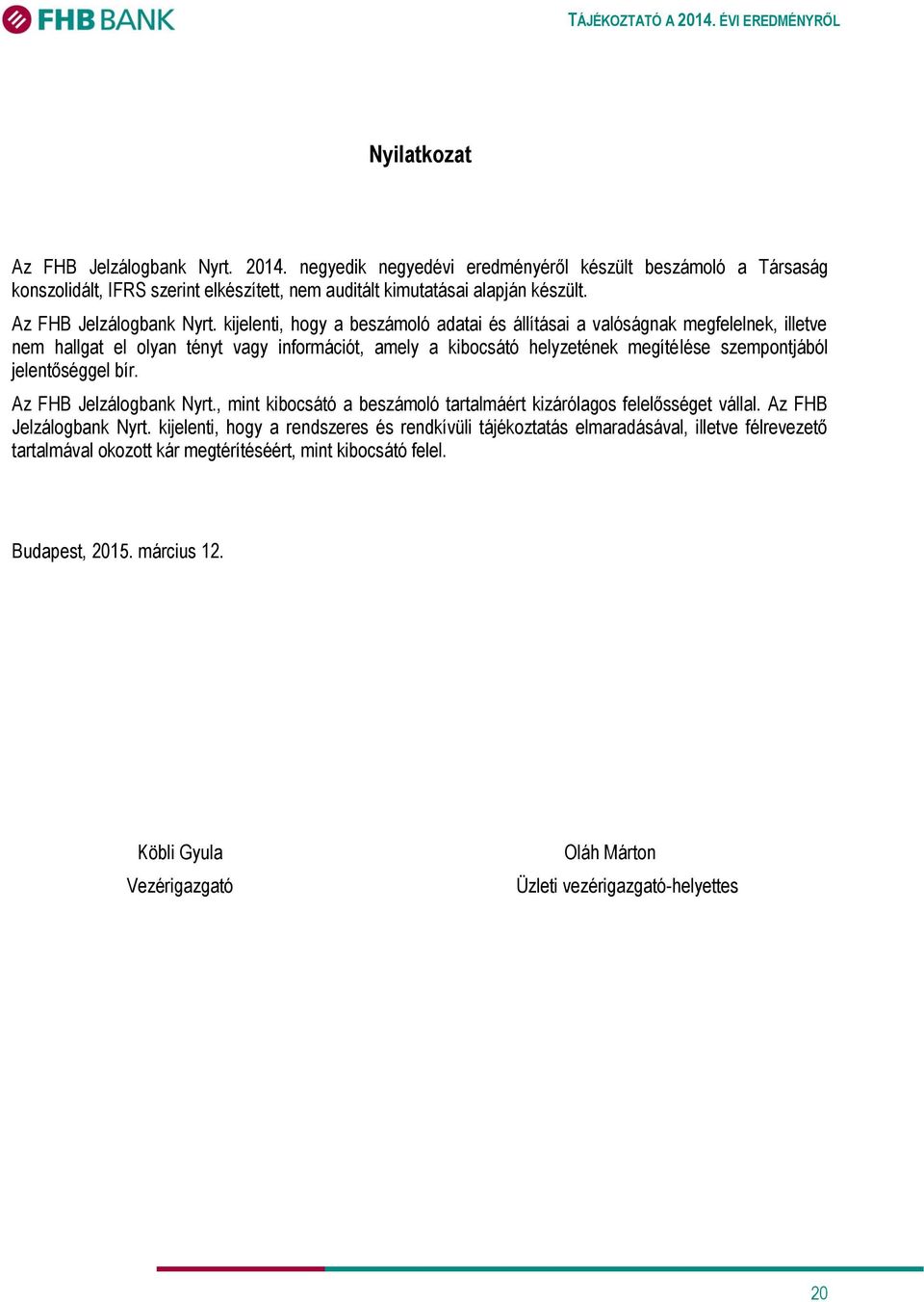 FHB BANK

TÁJÉKOZTATÓ A 2014. ÉVI EREDMÉNYRŐL

Nyilatkozat

Az FHB Jelzálogbank Nyrt. 2014. negyedik negyedévi eredményéről készült beszámoló a Társaság konszolidált, IFRS szerint elkészített, nem auditált kimutatásai alapján készült.

Az FHB Jelzálogbank Nyrt. kijelenti, hogy a beszámoló adatai és állításai a valóságnak megfelelnek, illetve nem hallgat el olyan tényt vagy információt, amely a kibocsátó helyzetének megítélése szempontjából jelentőséggel bír.

Az FHB Jelzálogbank Nyrt., mint kibocsátó a beszámoló tartalmáért kizárólagos felelősséget vállal. Az FHB Jelzálogbank Nyrt. kijelenti, hogy a rendszeres és rendkívüli tájékoztatás elmaradásával, illetve félrevezető tartalmával okozott kár megtérítéséért, mint kibocsátó felel.

Budapest, 2015. március 12.

Köbli Gyula
Vezérigazgató

Oláh Márton
Üzleti vezérigazgató-helyettes

20